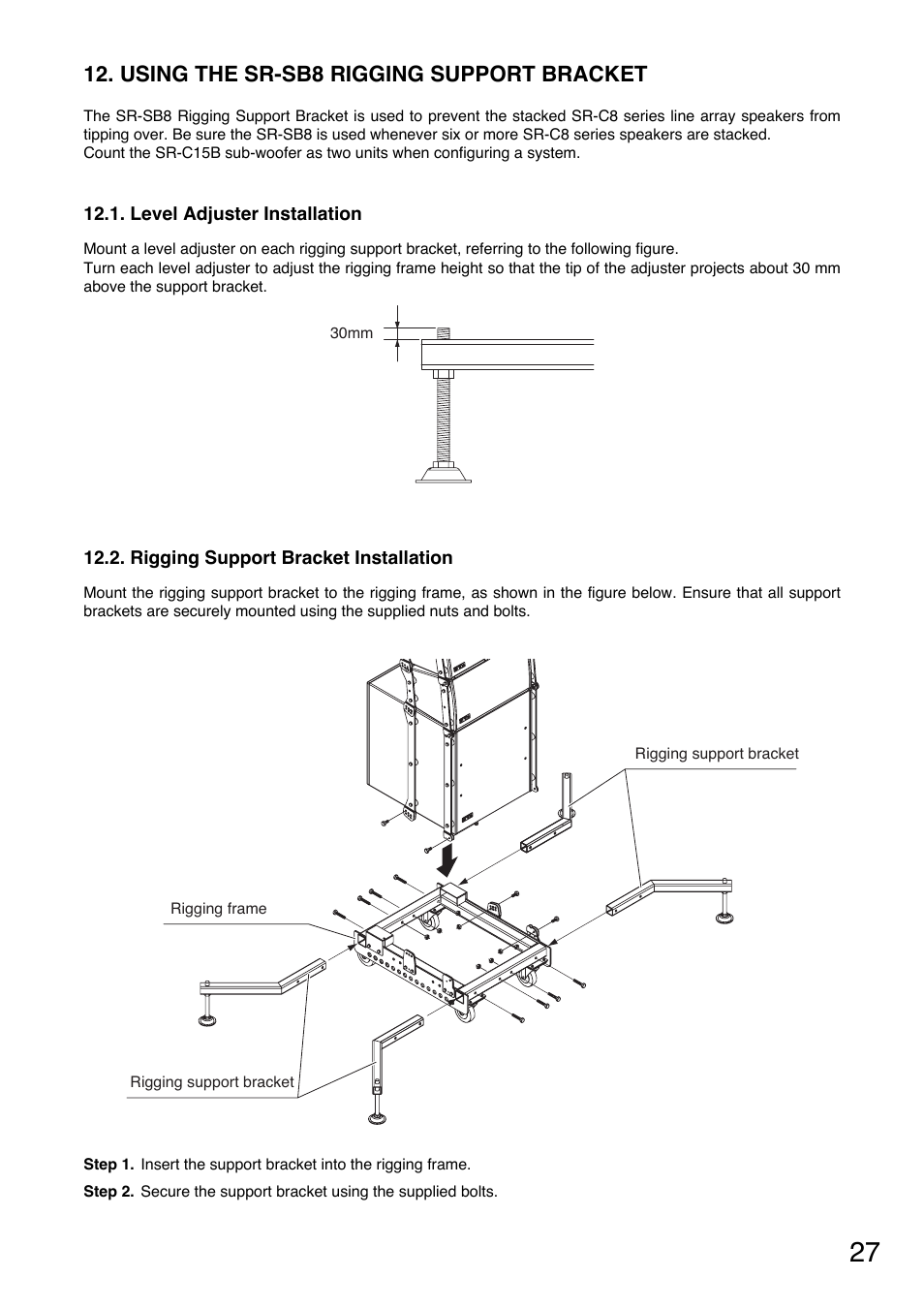 12. USING THE SR-SB8 RIGGING SUPPORT BRACKET

The SR-SB8 Rigging Support Bracket is used to prevent the stacked SR-C8 series line array speakers from tipping over. Be sure the SR-SB8 is used whenever six or more SR-C8 series speakers are stacked.
Count the SR-C15B sub-woofer as two units when configuring a system.

12.1. Level Adjuster Installation

Mount a level adjuster on each rigging support bracket, referring to the following figure.
Turn each level adjuster to adjust the rigging frame height so that the tip of the adjuster projects about 30 mm above the support bracket.

30mm

12.2. Rigging Support Bracket Installation

Mount the rigging support bracket to the rigging frame, as shown in the figure below. Ensure that all support brackets are securely mounted using the supplied nuts and bolts.

Rigging support bracket

Rigging frame

Rigging support bracket

Step 1. Insert the support bracket into the rigging frame.

Step 2. Secure the support bracket using the supplied bolts.

27